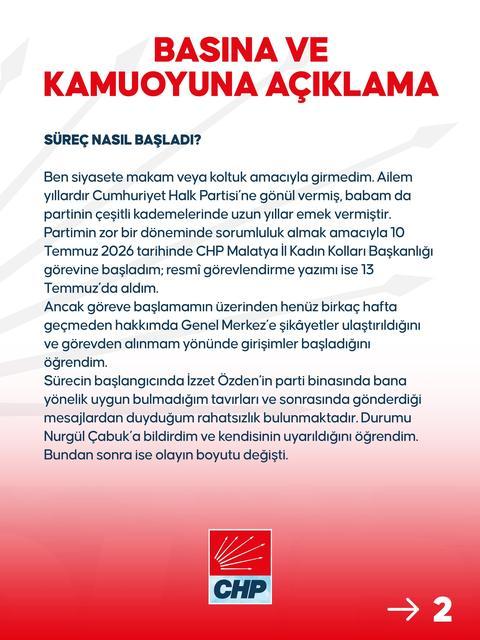 BASINA VE
KAMUOYUNA AÇIKLAMA

SÜREÇ NASIL BAŞLADI?

Ben siyasete makam veya koltuk amacıyla girmedim. Ailem yıllardır Cumhuriyet Halk Partisi'ne gönül vermiş, babam da partinin çeşitli kademelerinde uzun yıllar emek vermiştir. Partimin zor bir döneminde sorumluluk almak amacıyla 10 Temmuz 2026 tarihinde CHP Malatya İl Kadın Kolları Başkanlığı görevine başladım; resmî görevlendirme yazımı ise 13 Temmuz'da aldım.

Ancak göreve başlamamın üzerinden henüz birkaç hafta geçmeden hakkımda Genel Merkez'e şikâyetler ulaştırıldığını ve görevden alınmam yönünde girişimler başladığını öğrendim.

Sürecin başlangıcında İzzet Özden'in parti binasında bana yönelik uygun bulmadığım tavırları ve sonrasında gönderdiği mesajlardan duyduğum rahatsızlık bulunmaktadır. Durumu Nurgül Çabuk'a bildirdim ve kendisinin uyarıldığını öğrendim. Bundan sonra ise olayın boyutu değişti.

CHP

→ 2